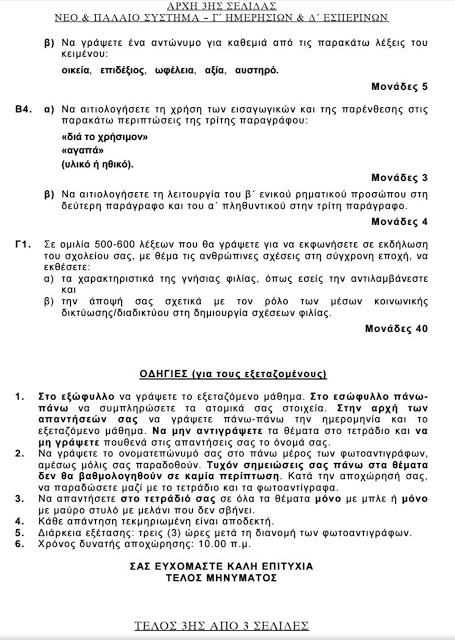 ΑΡΧΗ 3ΗΣ ΣΕΛΙΔΑΣ
ΝΕΟ & ΠΑΛΑΙΟ ΣΥΣΤΗΜΑ – Γ΄ ΗΜΕΡΗΣΙΩΝ & Δ΄ ΕΣΠΕΡΙΝΩΝ

β) Να γράψετε ένα αντώνυμο για καθεμιά από τις παρακάτω λέξεις του κειμένου:

οικεία, επιδέξιος, ωφέλεια, αξία, αυστηρό.

Μονάδες 5

Β4. α) Να αιτιολογήσετε τη χρήση των εισαγωγικών και της παρένθεσης στις παρακάτω περιπτώσεις της τρίτης παραγράφου:

«διά το χρήσιμον»
«αγαπά»
(υλικό ή ηθικό).

Μονάδες 3

β) Να αιτιολογήσετε τη λειτουργία του β΄ ενικού ρηματικού προσώπου στη δεύτερη παράγραφο και του α΄ πληθυντικού στην τρίτη παράγραφο.

Μονάδες 4

Γ1. Σε ομιλία 500-600 λέξεων που θα γράψετε για να εκφωνήσετε σε εκδήλωση του σχολείου σας, με θέμα τις ανθρώπινες σχέσεις στη σύγχρονη εποχή, να εκθέσετε:
α) τα χαρακτηριστικά της γνήσιας φιλίας, όπως εσείς την αντιλαμβάνεστε και
β) την άποψή σας σχετικά με τον ρόλο των μέσων κοινωνικής δικτύωσης/διαδικτύου στη δημιουργία σχέσεων φιλίας.

Μονάδες 40

ΟΔΗΓΙΕΣ (για τους εξεταζομένους)

1. Στο εξώφυλλο να γράψετε το εξεταζόμενο μάθημα. Στο εσώφυλλο πάνω-πάνω να συμπληρώσετε τα ατομικά σας στοιχεία. Στην αρχή των απαντήσεών σας να γράψετε πάνω-πάνω την ημερομηνία και το εξεταζόμενο μάθημα. Να μην αντιγράψετε τα θέματα στο τετράδιο και να μη γράψετε πουθενά στις απαντήσεις σας το όνομά σας.
2. Να γράψετε το ονοματεπώνυμό σας στο πάνω μέρος των φωτοαντιγράφων, αμέσως μόλις σας παραδοθούν. Τυχόν σημειώσεις σας πάνω στα θέματα δεν θα βαθμολογηθούν σε καμία περίπτωση. Κατά την αποχώρησή σας, να παραδώσετε μαζί με το τετράδιο και τα φωτοαντίγραφα.
3. Να απαντήσετε στο τετράδιό σας σε όλα τα θέματα μόνο με μπλε ή μόνο με μαύρο στυλό με μελάνι που δεν σβήνει.
4. Κάθε απάντηση τεκμηριωμένη είναι αποδεκτή.
5. Διάρκεια εξέτασης: τρεις (3) ώρες μετά τη διανομή των φωτοαντιγράφων.
6. Χρόνος δυνατής αποχώρησης: 10.00 π.μ.

ΣΑΣ ΕΥΧΟΜΑΣΤΕ ΚΑΛΗ ΕΠΙΤΥΧΙΑ
ΤΕΛΟΣ ΜΗΝΥΜΑΤΟΣ

ΤΕΛΟΣ 3ΗΣ ΑΠΟ 3 ΣΕΛΙΔΕΣ